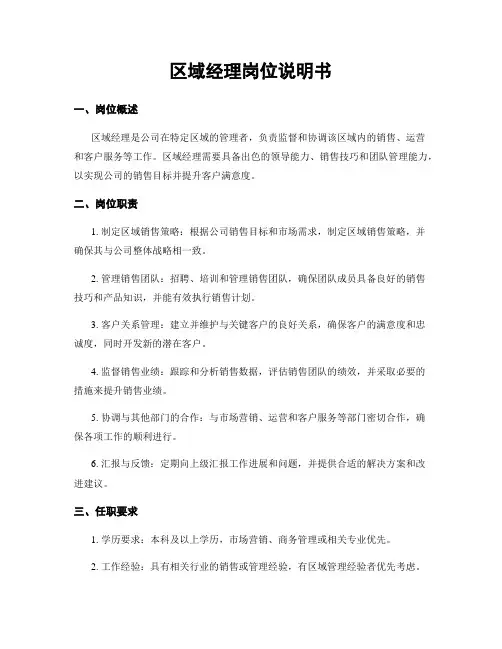 区域经理岗位说明书

一、岗位概述

区域经理是公司在特定区域的管理者，负责监督和协调该区域内的销售、运营和客户服务等工作。区域经理需要具备出色的领导能力、销售技巧和团队管理能力，以实现公司的销售目标并提升客户满意度。

二、岗位职责

1. 制定区域销售策略：根据公司销售目标和市场需求，制定区域销售策略，并确保其与公司整体战略相一致。

2. 管理销售团队：招聘、培训和管理销售团队，确保团队成员具备良好的销售技巧和产品知识，并能有效执行销售计划。

3. 客户关系管理：建立并维护与关键客户的良好关系，确保客户的满意度和忠诚度，同时开发新的潜在客户。

4. 监督销售业绩：跟踪和分析销售数据，评估销售团队的绩效，并采取必要的措施来提升销售业绩。

5. 协调与其他部门的合作：与市场营销、运营和客户服务等部门密切合作，确保各项工作的顺利进行。

6. 汇报与反馈：定期向上级汇报工作进展和问题，并提供合适的解决方案和改进建议。

三、任职要求

1. 学历要求：本科及以上学历，市场营销、商务管理或相关专业优先。

2. 工作经验：具有相关行业的销售或管理经验，有区域管理经验者优先考虑。